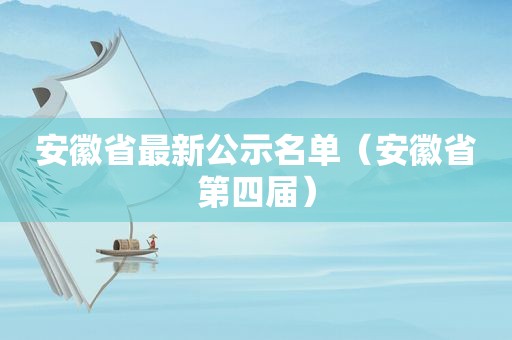 安徽省最新公示名单（安徽省第四届）